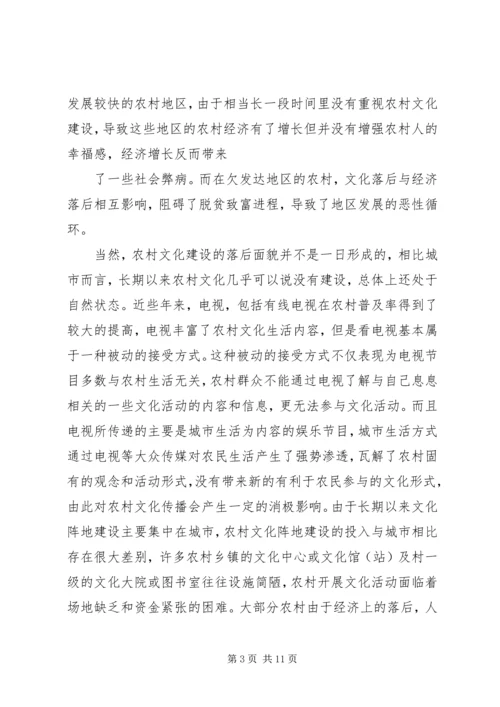 发展较快的农村地区，由于相当长一段时间里没有重视农村文化建设，导致这些地区的农村经济有了增长但并没有增强农村人的幸福感，经济增长反而带来

了一些社会弊病。而在欠发达地区的农村，文化落后与经济落后相互影响，阻碍了脱贫致富进程，导致了地区发展的恶性循环。

当然，农村文化建设的落后面貌并不是一日形成的，相比城市而言，长期以来农村文化几乎可以说没有建设，总体上还处于自然状态。近些年来，电视，包括有线电视在农村普及率得到了较大的提高，电视丰富了农村文化生活内容，但是看电视基本属于一种被动的接受方式。这种被动的接受方式不仅表现为电视节目多数与农村生活无关，农村群众不能通过电视了解与自己息息相关的一些文化活动的内容和信息，更无法参与文化活动。而且电视所传递的主要是城市生活为内容的娱乐节目，城市生活方式通过电视等大众传媒对农民生活产生了强势渗透，瓦解了农村固有的观念和活动形式，没有带来新的有利于农民参与的文化形式，由此对农村文化传播会产生一定的消极影响。由于长期以来文化阵地建设主要集中在城市，农村文化阵地建设的投入与城市相比存在很大差别，许多农村乡镇的文化中心或文化馆（站）及村一级的文化大院或图书室往往设施简陋，农村开展文化活动面临着场地缺乏和资金紧张的困难。大部分农村由于经济上的落后，人

第 3 页 共 11 页